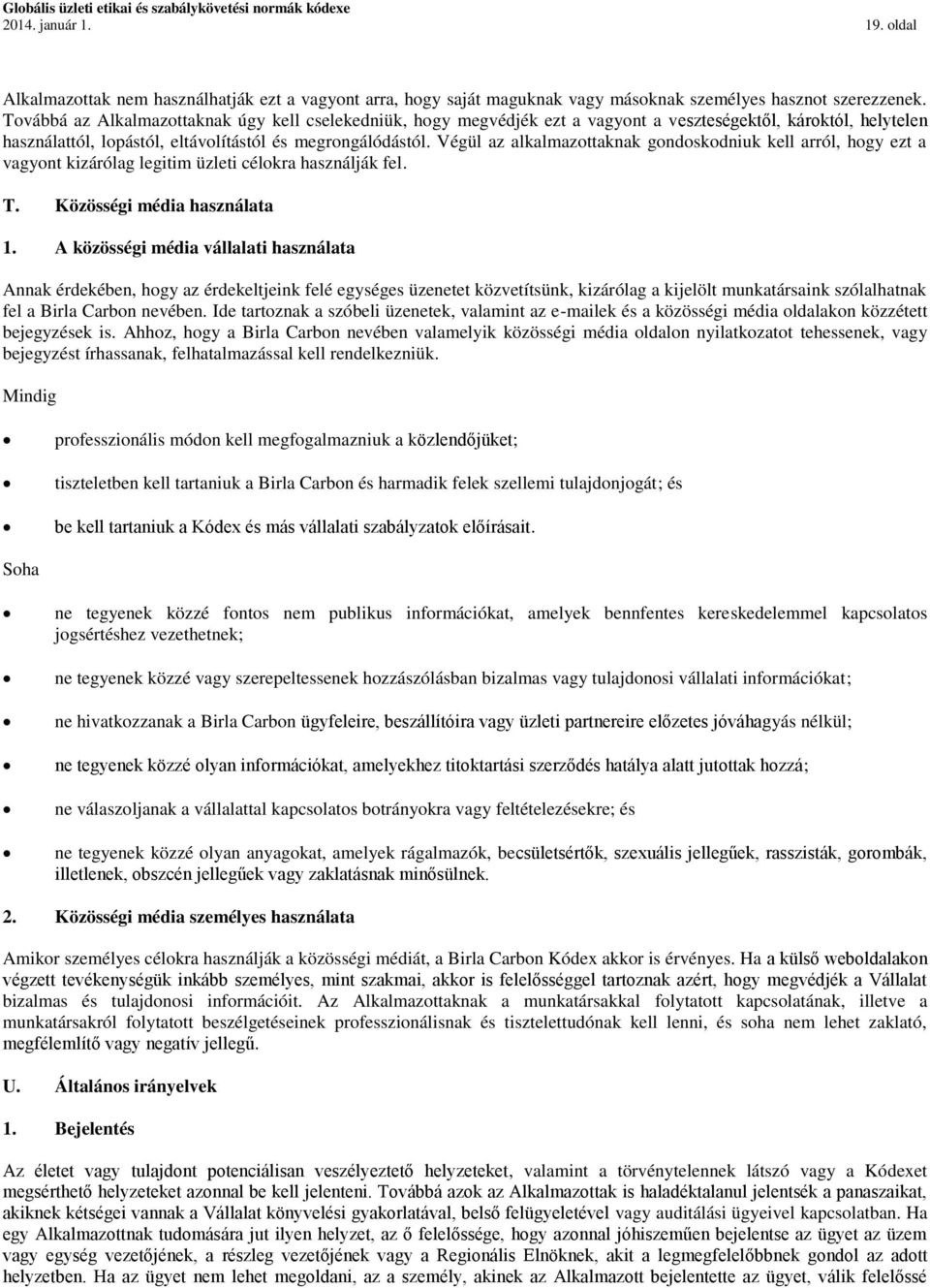 Globális üzleti etikai és szabálykövetési normák kódexe
2014. január 1. 19. oldal

Alkalmazottak nem használhatják ezt a vagyont arra, hogy saját maguknak vagy másoknak személyes hasznot szerezzenek. Továbbá az Alkalmazottaknak úgy kell cselekedniük, hogy megvédjék ezt a vagyont a veszteségektől, károktól, helytelen használattól, lopástól, eltávolítástól és megrongálódástól. Végül az alkalmazottaknak gondoskodniuk kell arról, hogy ezt a vagyont kizárólag legitim üzleti célokra használják fel.

T. Közösségi média használata

1. A közösségi média vállalati használata

Annak érdekében, hogy az érdekeltjeink felé egységes üzenetet közvetítsünk, kizárólag a kijelölt munkatársaink szólalhatnak fel a Birla Carbon nevében. Ide tartoznak a szóbeli üzenetek, valamint az e-mailek és a közösségi média oldalakon közzétett bejegyzések is. Ahhoz, hogy a Birla Carbon nevében valamelyik közösségi média oldalon nyilatkozatot tehessenek, vagy bejegyzést írhassanak, felhatalmazással kell rendelkezniük.

Mindig

• professzionális módon kell megfogalmazniuk a közlendőjüket;

• tiszteletben kell tartaniuk a Birla Carbon és harmadik felek szellemi tulajdonjogát; és

• be kell tartaniuk a Kódex és más vállalati szabályzatok előírásait.

Soha

• ne tegyenek közzé fontos nem publikus információkat, amelyek bennfentes kereskedelemmel kapcsolatos jogsértéshez vezethetnek;

• ne tegyenek közzé vagy szerepeltessenek hozzászólásban bizalmas vagy tulajdonosi vállalati információkat;

• ne hivatkozzanak a Birla Carbon ügyfeleire, beszállítóira vagy üzleti partnereire előzetes jóváhagyás nélkül;

• ne tegyenek közzé olyan információkat, amelyekhez titoktartási szerződés hatálya alatt jutottak hozzá;

• ne válaszoljanak a vállalattal kapcsolatos botrányokra vagy feltételezésekre; és

• ne tegyenek közzé olyan anyagokat, amelyek rágalmazók, becsületsértők, szexuális jellegűek, rasszisták, gorombák, illetlenek, obszcén jellegűek vagy zaklatásnak minősülnek.

2. Közösségi média személyes használata

Amikor személyes célokra használják a közösségi médiát, a Birla Carbon Kódex akkor is érvényes. Ha a külső weboldalakon végzett tevékenységük inkább személyes, mint szakmai, akkor is felelősséggel tartoznak azért, hogy megvédjék a Vállalat bizalmas és tulajdonosi információit. Az Alkalmazottaknak a munkatársakkal folytatott kapcsolatának, illetve a munkatársakról folytatott beszélgetéseinek professzionálisnak és tisztelettudónak kell lenni, és soha nem lehet zaklató, megfélemlítő vagy negatív jellegű.

U. Általános irányelvek

1. Bejelentés

Az életet vagy tulajdont potenciálisan veszélyeztető helyzeteket, valamint a törvénytelennek látszó vagy a Kódexet megsérthető helyzeteket azonnal be kell jelenteni. Továbbá azok az Alkalmazottak is haladéktalanul jelentsék a panaszaikat, akiknek kétségei vannak a Vállalat könyvelési gyakorlatával, belső felügyeletével vagy auditálási ügyeivel kapcsolatban. Ha egy Alkalmazottnak tudomására jut ilyen helyzet, az ő felelőssége, hogy azonnal jóhiszeműen bejelentse az ügyet az üzem vagy egység vezetőjének, a részleg vezetőjének vagy a Regionális Elnöknek, akit a legmegfelelőbbnek gondol az adott helyzetben. Ha az ügyet nem lehet megoldani, az a személy, akinek az Alkalmazott bejelentette az ügyet, válik felelőssé